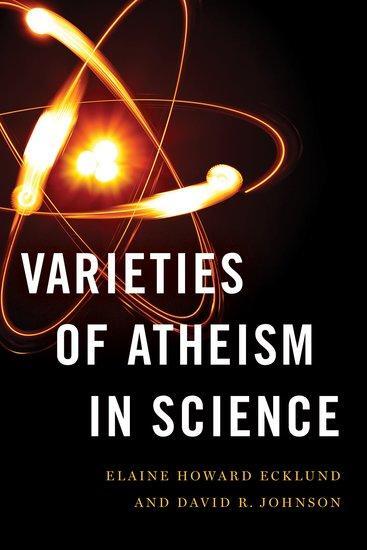 VARIETIES OF ATHEISM IN SCIENCE

ELAINE HOWARD ECKLUND AND DAVID R. JOHNSON